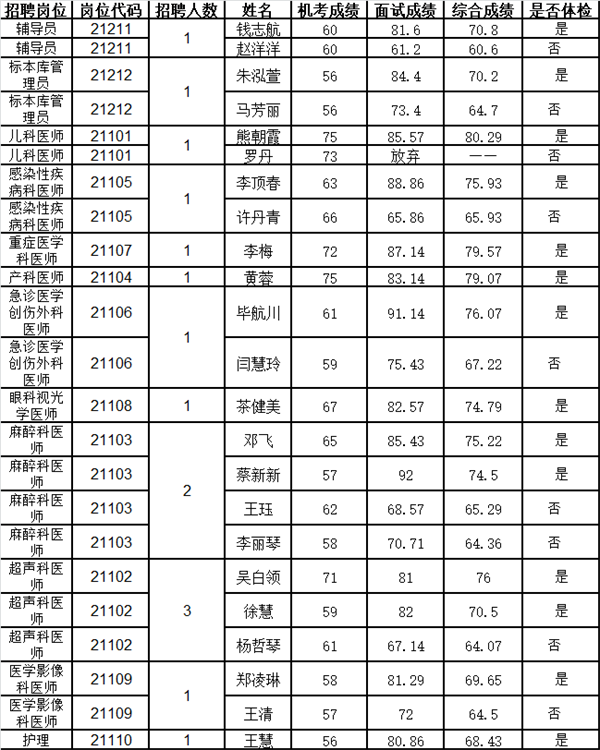 | 招聘岗位 | 岗位代码 | 招聘人数 | 姓名 | 机考成绩 | 面试成绩 | 综合成绩 | 是否体检 |
|---|---|---|---|---|---|---|---|
| 辅导员 | 21211 | 1 | 钱志航 | 60 | 81.6 | 70.8 | 是 |
| 辅导员 | 21211 | | 赵洋洋 | 60 | 61.2 | 60.6 | 否 |
| 标本库管理员 | 21212 | 1 | 朱泓萱 | 56 | 84.4 | 70.2 | 是 |
| 标本库管理员 | 21212 | | 马芳丽 | 56 | 73.4 | 64.7 | 否 |
| 儿科医师 | 21101 | 1 | 熊朝霞 | 75 | 85.57 | 80.29 | 是 |
| 儿科医师 | 21101 | | 罗丹 | 73 | 放弃 | —— | 否 |
| 感染性疾病科医师 | 21105 | 1 | 李顶春 | 63 | 88.86 | 75.93 | 是 |
| 感染性疾病科医师 | 21105 | | 许丹青 | 66 | 65.86 | 65.93 | 否 |
| 重症医学科医师 | 21107 | 1 | 李梅 | 72 | 87.14 | 79.57 | 是 |
| 产科医师 | 21104 | 1 | 黄蓉 | 75 | 83.14 | 79.07 | 是 |
| 急诊医学创伤外科医师 | 21106 | 1 | 毕航川 | 61 | 91.14 | 76.07 | 是 |
| 急诊医学创伤外科医师 | 21106 | | 闫慧玲 | 59 | 75.43 | 67.22 | 否 |
| 眼科视光学医师 | 21108 | 1 | 茶健美 | 67 | 82.57 | 74.79 | 是 |
| 麻醉科医师 | 21103 | 2 | 邓飞 | 65 | 85.43 | 75.22 | 是 |
| 麻醉科医师 | 21103 | | 蔡新新 | 57 | 92 | 74.5 | 是 |
| 麻醉科医师 | 21103 | | 王珏 | 62 | 68.57 | 65.29 | 否 |
| 麻醉科医师 | 21103 | | 李丽琴 | 58 | 70.71 | 64.36 | 否 |
| 超声科医师 | 21102 | 3 | 吴白领 | 71 | 81 | 76 | 是 |
| 超声科医师 | 21102 | | 徐慧 | 59 | 82 | 70.5 | 是 |
| 超声科医师 | 21102 | | 杨哲琴 | 61 | 67.14 | 64.07 | 否 |
| 医学影像科医师 | 21109 | 1 | 郑凌琳 | 58 | 81.29 | 69.65 | 是 |
| 医学影像科医师 | 21109 | | 王清 | 57 | 72 | 64.5 | 否 |
| 护理 | 21110 | 1 | 王慧 | 56 | 80.86 | 68.43 | 是 |